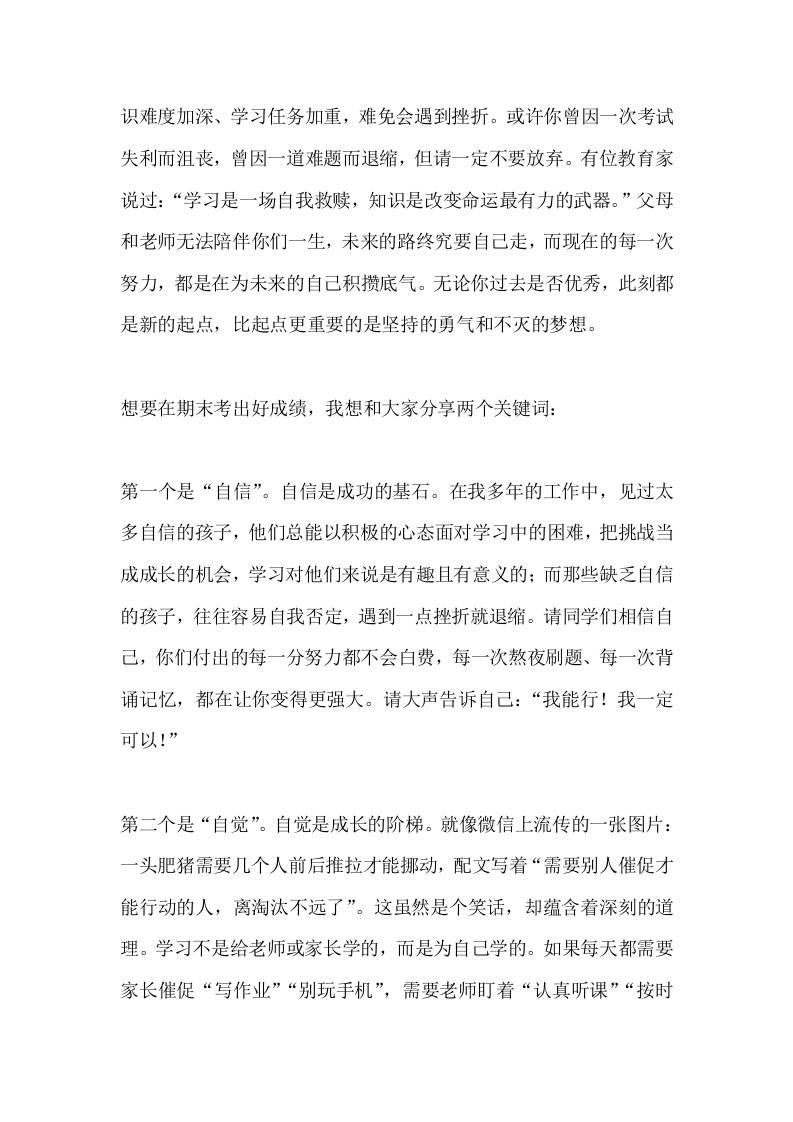 识难度加深、学习任务加重，难免会遇到挫折。或许你曾因一次考试失利而沮丧，曾因一道难题而退缩，但请一定不要放弃。有位教育家说过：“学习是一场自我救赎，知识是改变命运最有力的武器。”父母和老师无法陪伴你们一生，未来的路终究要自己走，而现在的每一次努力，都是在为未来的自己积攒底气。无论你过去是否优秀，此刻都是新的起点，比起点更重要的是坚持的勇气和不灭的梦想。

想要在期末考出好成绩，我想和大家分享两个关键词：

第一个是“自信”。自信是成功的基石。在我多年的工作中，见过太多自信的孩子，他们总能以积极的心态面对学习中的困难，把挑战当成成长的机会，学习对他们来说是有趣且有意义的；而那些缺乏自信的孩子，往往容易自我否定，遇到一点挫折就退缩。请同学们相信自己，你们付出的每一分努力都不会白费，每一次熬夜刷题、每一次背诵记忆，都在让你变得更强大。请大声告诉自己：“我能行！我一定可以！”

第二个是“自觉”。自觉是成长的阶梯。就像微信上流传的一张图片：一头肥猪需要几个人前后推拉才能挪动，配文写着“需要别人催促才能行动的人，离淘汰不远了”。这虽然是个笑话，却蕴含着深刻的道理。学习不是给老师或家长学的，而是为自己学的。如果每天都需要家长催促“写作业”“别玩手机”，需要老师盯着“认真听课”“按时